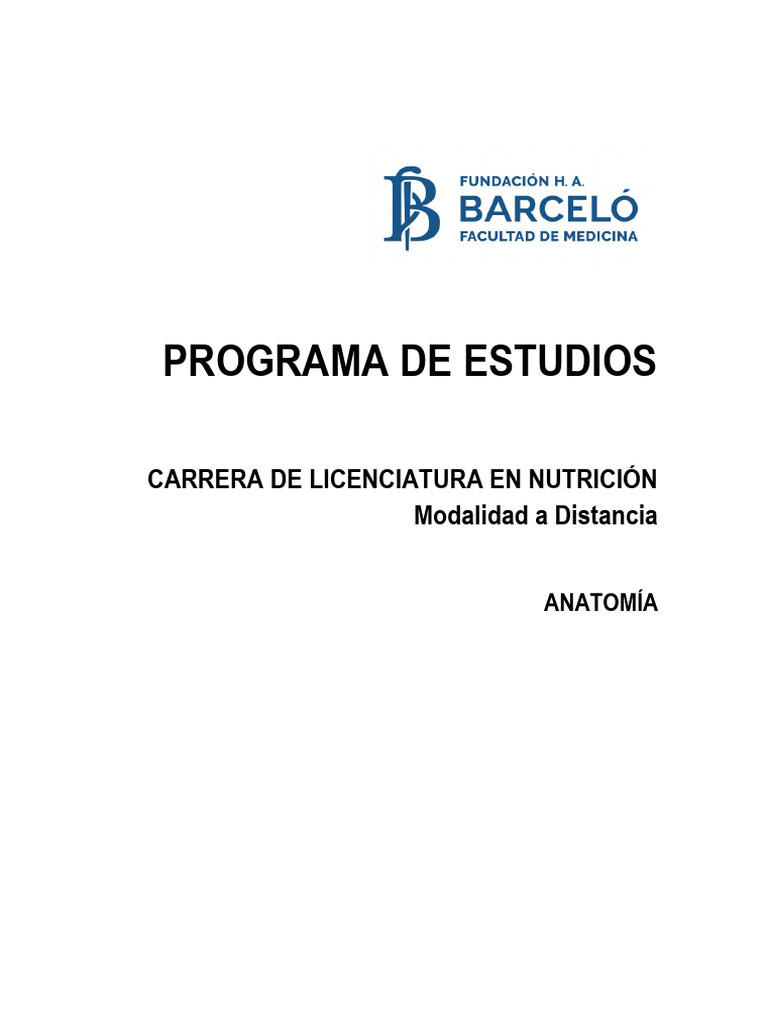 FUNDACIÓN H. A.
BARCELÓ
FACULTAD DE MEDICINA

PROGRAMA DE ESTUDIOS

CARRERA DE LICENCIATURA EN NUTRICIÓN
Modalidad a Distancia

ANATOMÍA